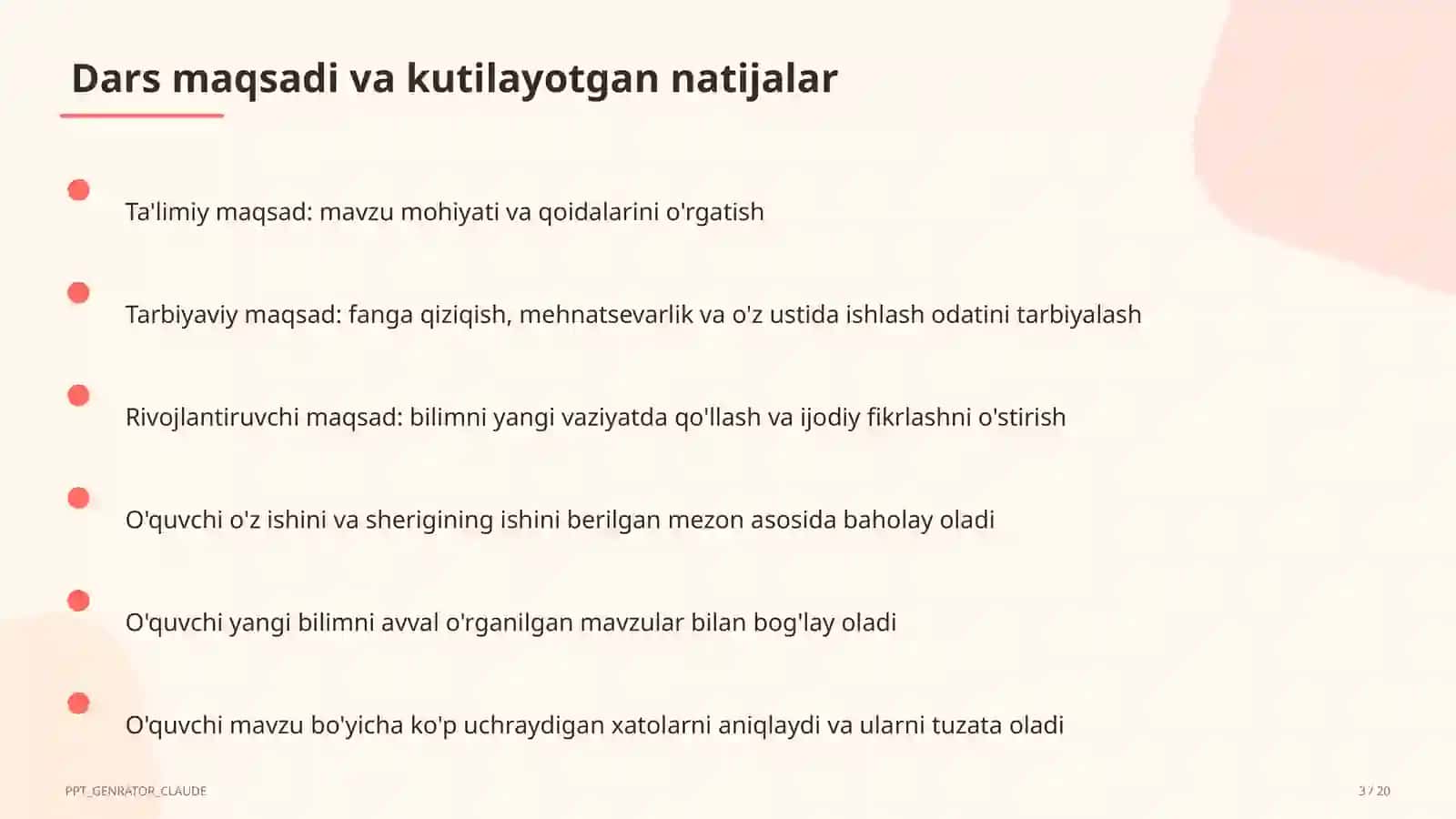 Dars maqsadi va kutilayotgan natijalar

Ta'limiy maqsad: mavzu mohiyati va qoidalarini o'rgatish

Tarbiyaviy maqsad: fanga qiziqish, mehnatsevarlik va o'z ustida ishlash odatini tarbiyalash

Rivojlantiruvchi maqsad: bilimni yangi vaziyatda qo'llash va ijodiy fikrlashni o'stirish

O'quvchi o'z ishini va sherigining ishini berilgan mezon asosida baholay oladi

O'quvchi yangi bilimni avval o'rganilgan mavzular bilan bog'lay oladi

O'quvchi mavzu bo'yicha ko'p uchraydigan xatolarni aniqlaydi va ularni tuzata oladi

PPT_GENRATOR_CLAUDE

3 / 20